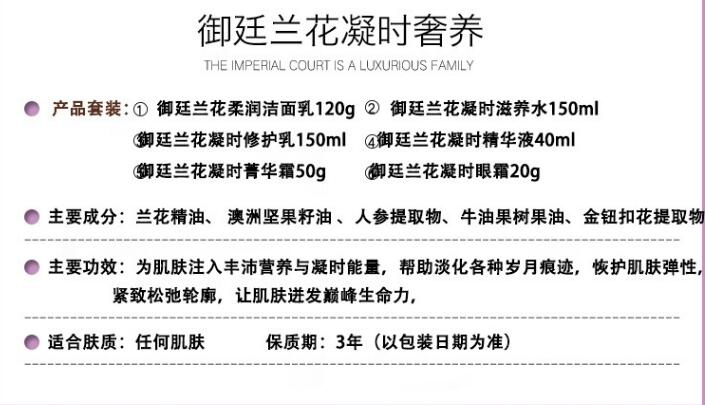 御廷兰花凝时奢养

THE IMPERIAL COURT IS A LUXURIOUS FAMILY

产品套装：① 御廷兰花柔润洁面乳120g ② 御廷兰花凝时滋养水150ml
③御廷兰花凝时修护乳150ml ④御廷兰花凝时精华液40ml
⑤御廷兰花凝时菁华霜50g ⑥御廷兰花凝时眼霜20g

主要成分：兰花精油、 澳洲坚果籽油 、人参提取物、牛油果树果油、金钮扣花提取物

主要功效：为肌肤注入丰沛营养与凝时能量，帮助淡化各种岁月痕迹，恢护肌肤弹性，紧致松弛轮廓，让肌肤迸发巅峰生命力，

适合肤质：任何肌肤 保质期：3年（以包装日期为准）